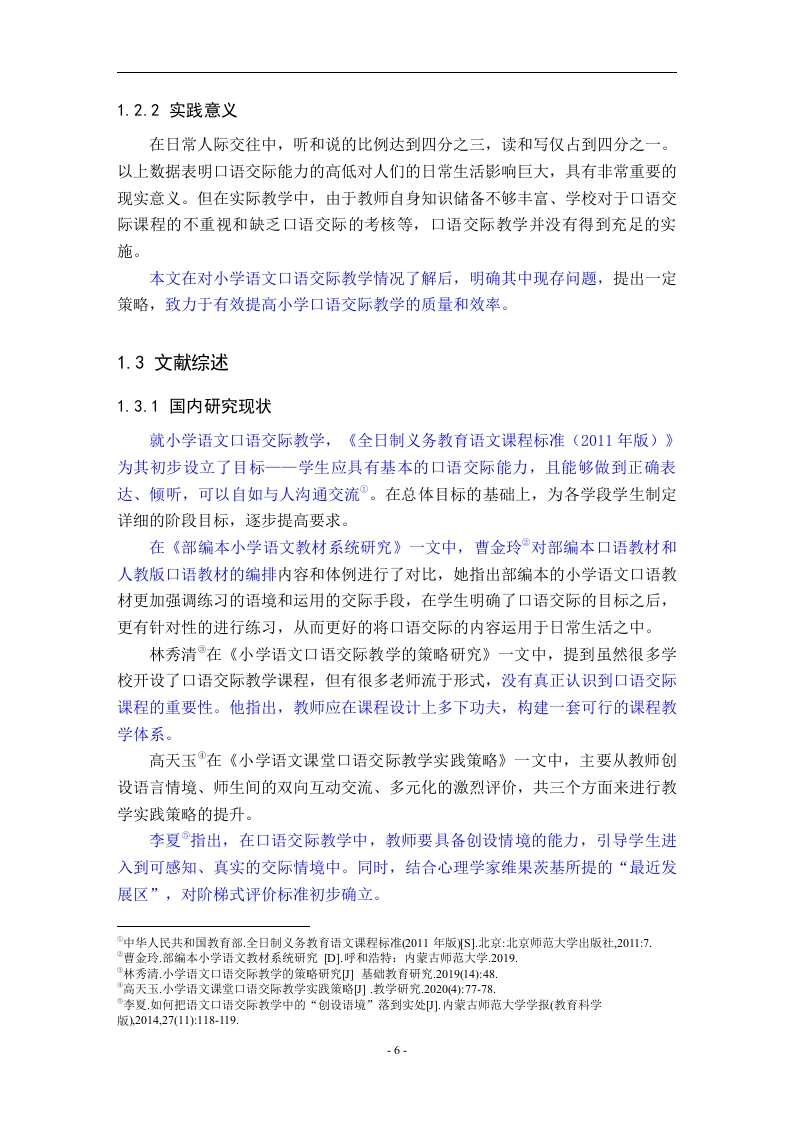 1.2.2 实践意义

在日常人际交往中，听和说的比例达到四分之三，读和写仅占到四分之一。以上数据表明口语交际能力的高低对人们的日常生活影响巨大，具有非常重要的现实意义。但在实际教学中，由于教师自身知识储备不够丰富、学校对于口语交际课程的不重视和缺乏口语交际的考核等，口语交际教学并没有得到充足的实施。

本文在对小学语文口语交际教学情况了解后，明确其中现存问题，提出一定策略，致力于有效提高小学口语交际教学的质量和效率。

1.3 文献综述

1.3.1 国内研究现状

就小学语文口语交际教学，《全日制义务教育语文课程标准（2011 年版）》为其初步设立了目标——学生应具有基本的口语交际能力，且能够做到正确表达、倾听，可以自如与人沟通交流①。在总体目标的基础上，为各学段学生制定详细的阶段目标，逐步提高要求。

在《部编本小学语文教材系统研究》一文中，曹金玲②对部编本口语教材和人教版口语教材的编排内容和体例进行了对比，她指出部编本的小学语文口语教材更加强调练习的语境和运用的交际手段，在学生明确了口语交际的目标之后，更有针对性的进行练习，从而更好的将口语交际的内容运用于日常生活之中。

林秀清③在《小学语文口语交际教学的策略研究》一文中，提到虽然很多学校开设了口语交际教学课程，但有很多老师流于形式，没有真正认识到口语交际课程的重要性。他指出，教师应在课程设计上多下功夫，构建一套可行的课程教学体系。

高天玉④在《小学语文课堂口语交际教学实践策略》一文中，主要从教师创设语言情境、师生间的双向互动交流、多元化的激烈评价，共三个方面来进行教学实践策略的提升。

李夏⑤指出，在口语交际教学中，教师要具备创设情境的能力，引导学生进入到可感知、真实的交际情境中。同时，结合心理学家维果茨基所提的“最近发展区”，对阶梯式评价标准初步确立。

①中华人民共和国教育部.全日制义务教育语文课程标准(2011 年版)[S].北京:北京师范大学出版社,2011:7.
②曹金玲.部编本小学语文教材系统研究 [D].呼和浩特：内蒙古师范大学.2019.
③林秀清.小学语文口语交际教学的策略研究[J] 基础教育研究.2019(14):48.
④高天玉.小学语文课堂口语交际教学实践策略[J] .教学研究.2020(4):77-78.
⑤李夏.如何把语文口语交际教学中的“创设语境”落到实处[J].内蒙古师范大学学报(教育科学版),2014,27(11):118-119.

- 6 -